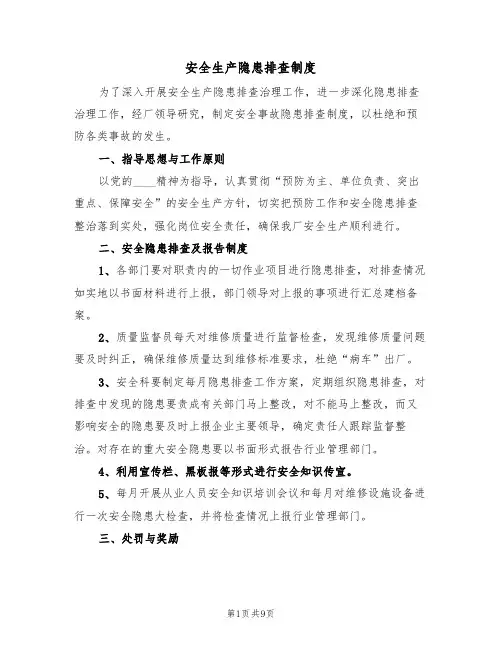 安全生产隐患排查制度

为了深入开展安全生产隐患排查治理工作，进一步深化隐患排查治理工作，经厂领导研究，制定安全事故隐患排查制度，以杜绝和预防各类事故的发生。

一、指导思想与工作原则

以党的____精神为指导，认真贯彻“预防为主、单位负责、突出重点、保障安全”的安全生产方针，切实把预防工作和安全隐患排查整治落到实处，强化岗位安全责任，确保我厂安全生产顺利进行。

二、安全隐患排查及报告制度

1、各部门要对职责内的一切作业项目进行隐患排查，对排查情况如实地以书面材料进行上报，部门领导对上报的事项进行汇总建档备案。

2、质量监督员每天对维修质量进行监督检查，发现维修质量问题要及时纠正，确保维修质量达到维修标准要求，杜绝“病车”出厂。

3、安全科要制定每月隐患排查工作方案，定期组织隐患排查，对排查中发现的隐患要责成有关部门马上整改，对不能马上整改，而又影响安全的隐患要及时上报企业主要领导，确定责任人跟踪监督整治。对存在的重大安全隐患要以书面形式报告行业管理部门。

4、利用宣传栏、黑板报等形式进行安全知识传宣。

5、每月开展从业人员安全知识培训会议和每月对维修设施设备进行一次安全隐患大检查，并将检查情况上报行业管理部门。

三、处罚与奖励

第1页 共9页